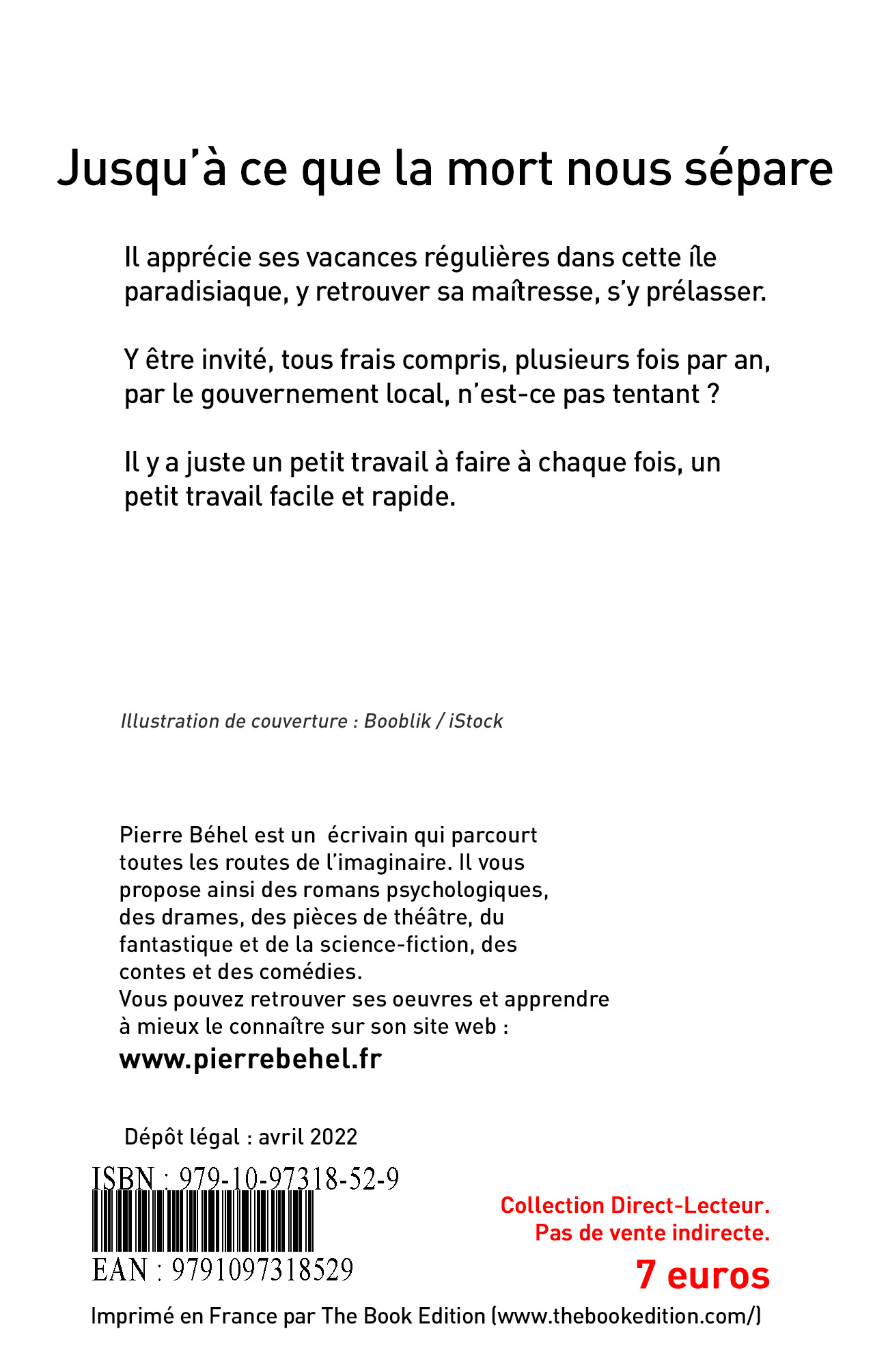 Jusqu'à ce que la mort nous sépare

Il apprécie ses vacances régulières dans cette île paradisiaque, y retrouver sa maîtresse, s'y prélasser.

Y être invité, tous frais compris, plusieurs fois par an, par le gouvernement local, n'est-ce pas tentant ?

Il y a juste un petit travail à faire à chaque fois, un petit travail facile et rapide.

Illustration de couverture : Booblik / iStock

Pierre Béhel est un écrivain qui parcourt toutes les routes de l'imaginaire. Il vous propose ainsi des romans psychologiques, des drames, des pièces de théâtre, du fantastique et de la science-fiction, des contes et des comédies.
Vous pouvez retrouver ses oeuvres et apprendre à mieux le connaître sur son site web :
www.pierrebehel.fr

Dépôt légal : avril 2022

ISBN : 979-10-97318-52-9

EAN : 9791097318529

Collection Direct-Lecteur.
Pas de vente indirecte.

7 euros

Imprimé en France par The Book Edition (www.thebookedition.com/)